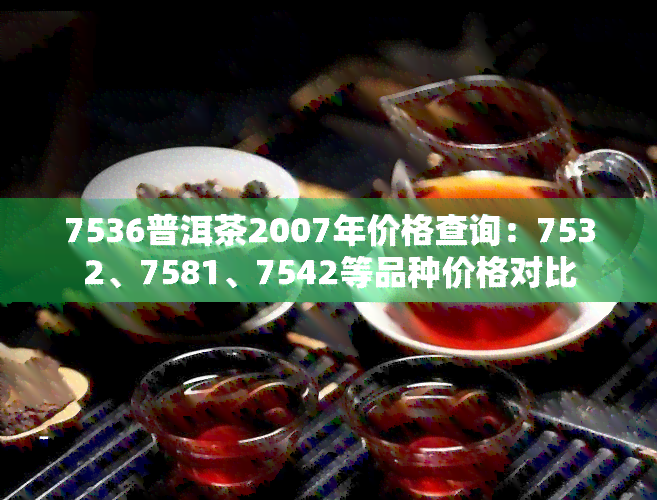 7536普洱茶2007年价格查询：7532、7581、7542等品种价格对比